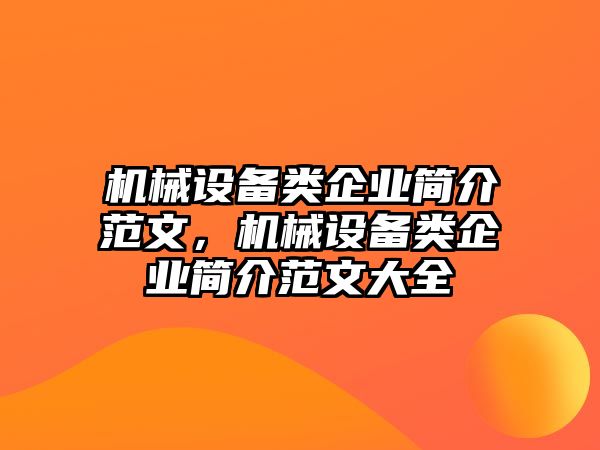 机械设备类企业简介范文，机械设备类企业简介范文大全